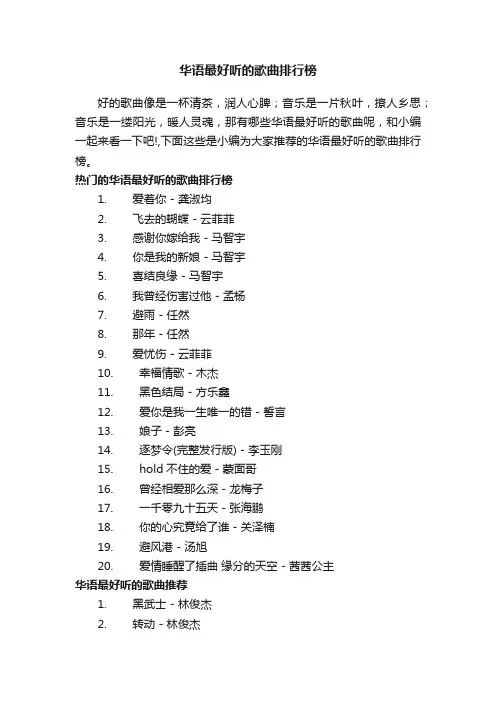 华语最好听的歌曲排行榜

好的歌曲像是一杯清茶，润人心脾；音乐是一片秋叶，撩人乡思；音乐是一缕阳光，暖人灵魂，那有哪些华语最好听的歌曲呢，和小编一起来看一下吧!,下面这些是小编为大家推荐的华语最好听的歌曲排行榜。

热门的华语最好听的歌曲排行榜

1. 爱着你 - 龚淑均
2. 飞去的蝴蝶 - 云菲菲
3. 感谢你嫁给我 - 马智宇
4. 你是我的新娘 - 马智宇
5. 喜结良缘 - 马智宇
6. 我曾经伤害过他 - 孟杨
7. 避雨 - 任然
8. 那年 - 任然
9. 爱忧伤 - 云菲菲
10. 幸福情歌 - 木杰
11. 黑色结局 - 方乐鑫
12. 爱你是我一生唯一的错 - 誓言
13. 娘子 - 彭亮
14. 逐梦令(完整发行版) - 李玉刚
15. hold 不住的爱 - 蒙面哥
16. 曾经相爱那么深 - 龙梅子
17. 一千零九十五天 - 张海鹏
18. 你的心究竟给了谁 - 关泽楠
19. 避风港 - 汤旭
20. 爱情睡醒了插曲 缘分的天空 - 茜茜公主

华语最好听的歌曲推荐

1. 黑武士 - 林俊杰
2. 转动 - 林俊杰